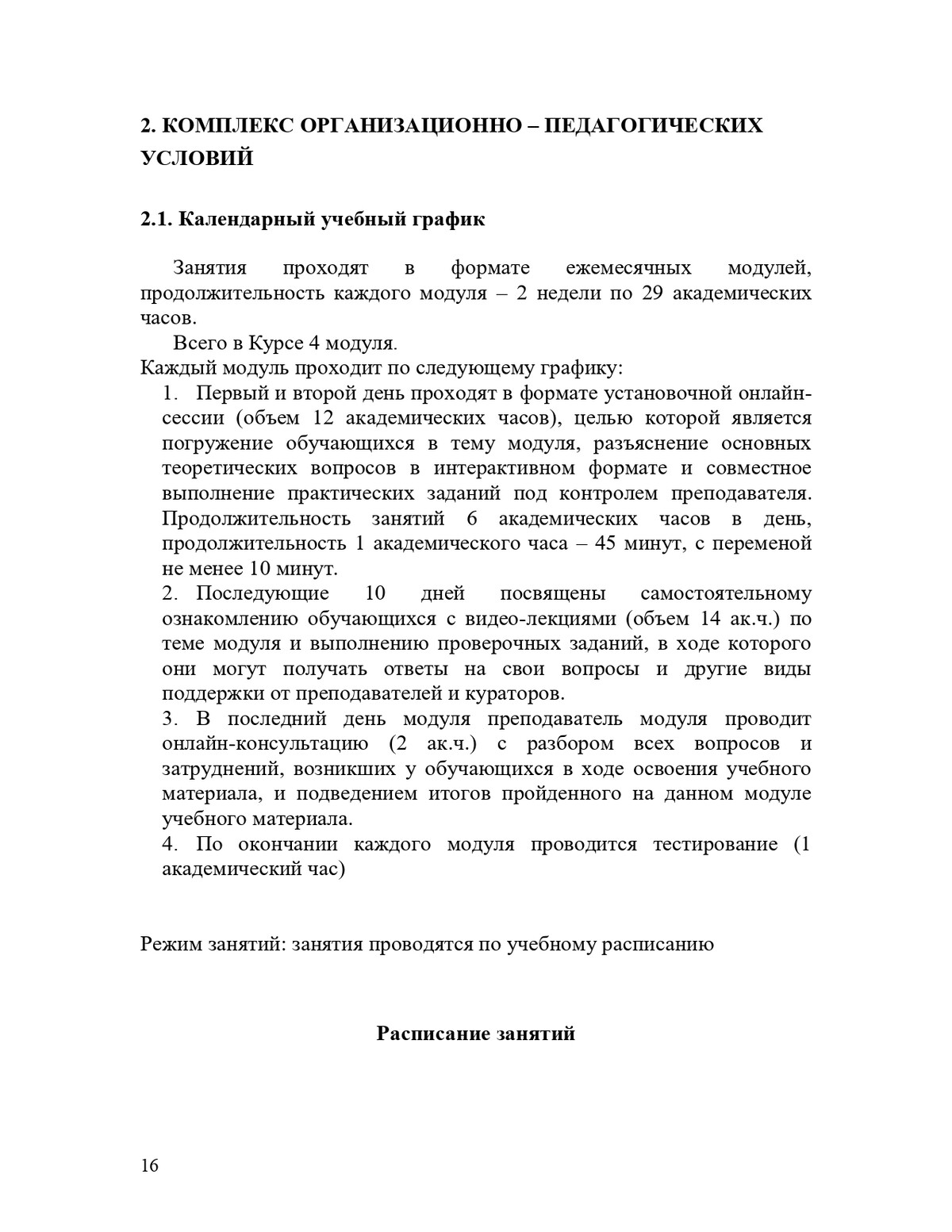 2. КОМПЛЕКС ОРГАНИЗАЦИОННО – ПЕДАГОГИЧЕСКИХ УСЛОВИЙ

2.1. Календарный учебный график

Занятия проходят в формате ежемесячных модулей, продолжительность каждого модуля – 2 недели по 29 академических часов.

Всего в Курсе 4 модуля.

Каждый модуль проходит по следующему графику:

1. Первый и второй день проходят в формате установочной онлайн-сессии (объем 12 академических часов), целью которой является погружение обучающихся в тему модуля, разъяснение основных теоретических вопросов в интерактивном формате и совместное выполнение практических заданий под контролем преподавателя. Продолжительность занятий 6 академических часов в день, продолжительность 1 академического часа – 45 минут, с переменой не менее 10 минут.

2. Последующие 10 дней посвящены самостоятельному ознакомлению обучающихся с видео-лекциями (объем 14 ак.ч.) по теме модуля и выполнению проверочных заданий, в ходе которого они могут получать ответы на свои вопросы и другие виды поддержки от преподавателей и кураторов.

3. В последний день модуля преподаватель модуля проводит онлайн-консультацию (2 ак.ч.) с разбором всех вопросов и затруднений, возникших у обучающихся в ходе освоения учебного материала, и подведением итогов пройденного на данном модуле учебного материала.

4. По окончании каждого модуля проводится тестирование (1 академический час)

Режим занятий: занятия проводятся по учебному расписанию

Расписание занятий

16